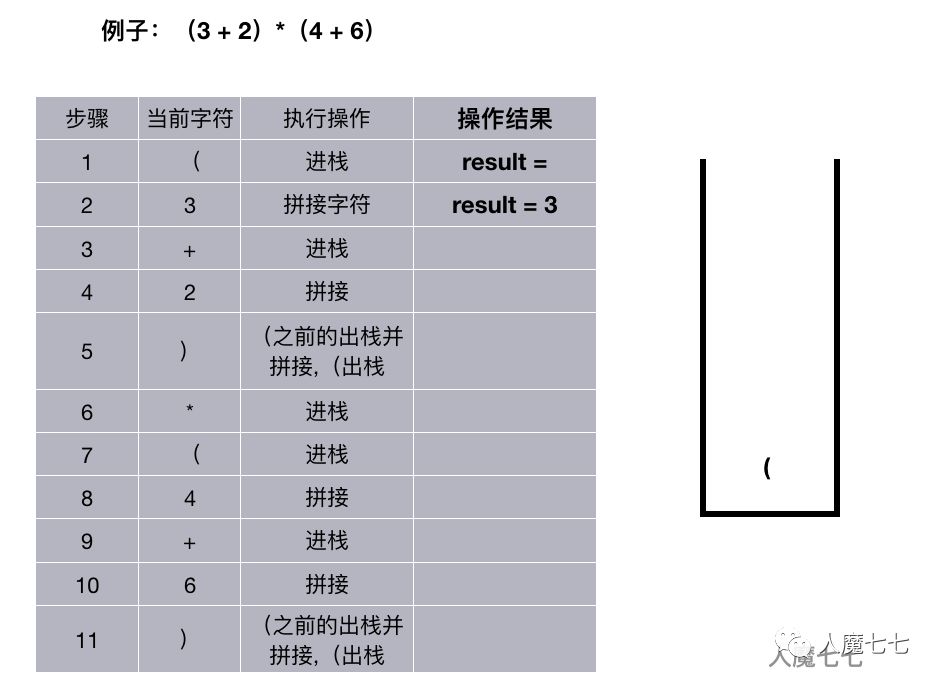 例子：（3 + 2）*（4 + 6）

| 步骤 | 当前字符 | 执行操作 | 操作结果 |
|---|---|---|---|
| 1 | （ | 进栈 | result = |
| 2 | 3 | 拼接字符 | result = 3 |
| 3 | + | 进栈 | |
| 4 | 2 | 拼接 | |
| 5 | ） | （之前的出栈并拼接，（出栈 | |
| 6 | * | 进栈 | |
| 7 | （ | 进栈 | |
| 8 | 4 | 拼接 | |
| 9 | + | 进栈 | |
| 10 | 6 | 拼接 | |
| 11 | ） | （之前的出栈并拼接，（出栈 | |

（

人魔七七